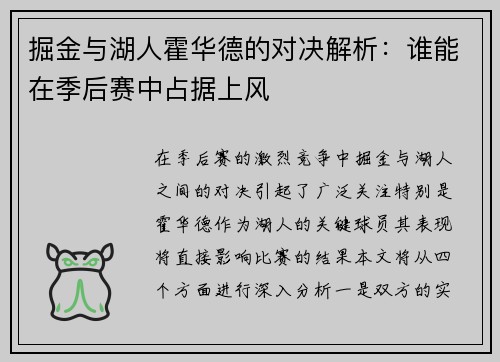 掘金与湖人霍华德的对决解析：谁能在季后赛中占据上风

在季后赛的激烈竞争中掘金与湖人之间的对决引起了广泛关注特别是霍华德作为湖人的关键球员其表现将直接影响比赛的结果本文将从四个方面进行深入分析一是双方的实